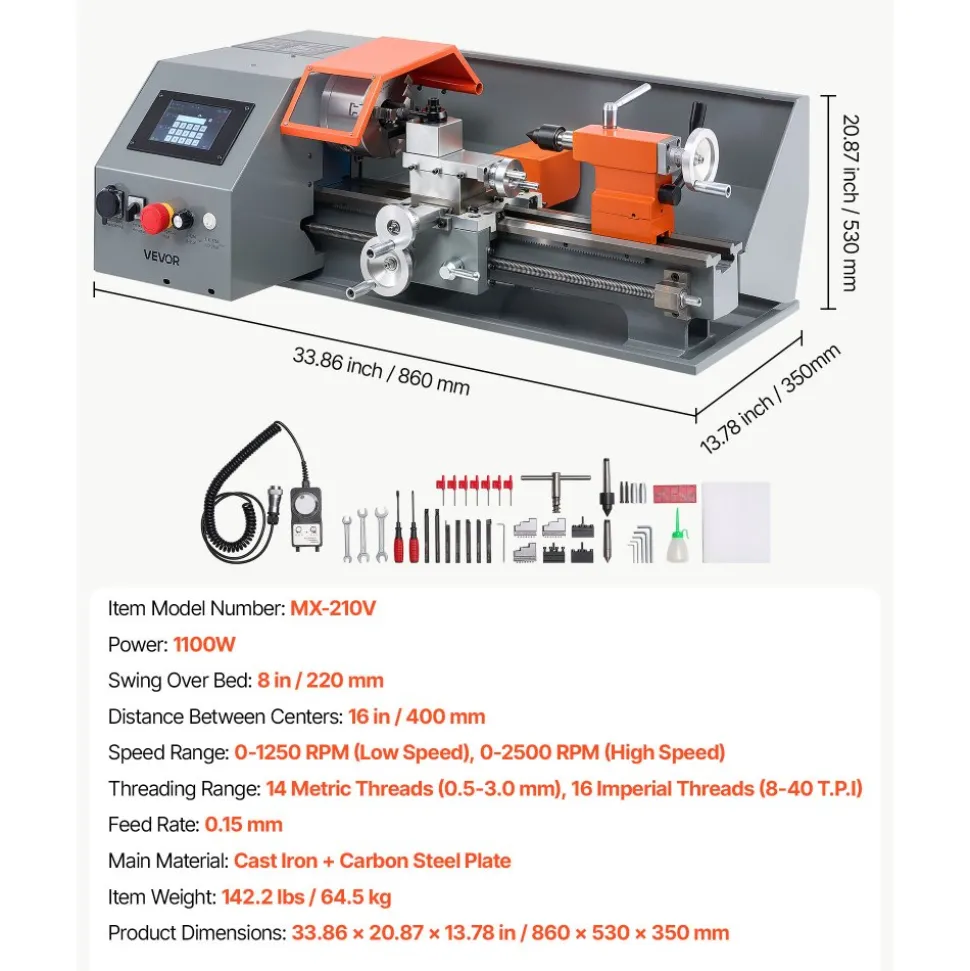 VEVOR

20.87 inch / 530 mm

33.86 inch / 860 mm

13.78 inch / 350mm

Item Model Number: MX-210V

Power: 1100W

Swing Over Bed: 8 in / 220 mm

Distance Between Centers: 16 in / 400 mm

Speed Range: 0-1250 RPM (Low Speed), 0-2500 RPM (High Speed)

Threading Range: 14 Metric Threads (0.5-3.0 mm), 16 Imperial Threads (8-40 T.P.I)

Feed Rate: 0.15 mm

Main Material: Cast Iron + Carbon Steel Plate

Item Weight: 142.2 lbs / 64.5 kg

Product Dimensions: 33.86 × 20.87 × 13.78 in / 860 × 530 × 350 mm